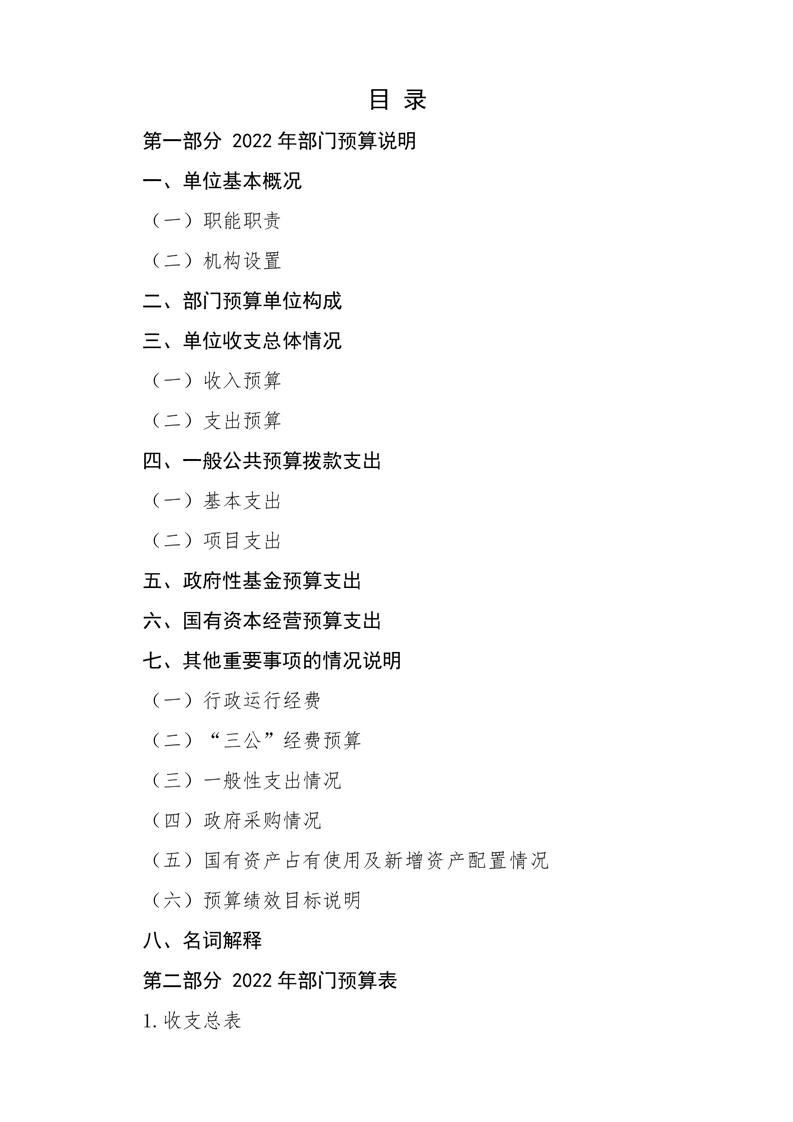 目 录

第一部分 2022 年部门预算说明

一、单位基本概况

（一）职能职责

（二）机构设置

二、部门预算单位构成

三、单位收支总体情况

（一）收入预算

（二）支出预算

四、一般公共预算拨款支出

（一）基本支出

（二）项目支出

五、政府性基金预算支出

六、国有资本经营预算支出

七、其他重要事项的情况说明

（一）行政运行经费

（二）“三公”经费预算

（三）一般性支出情况

（四）政府采购情况

（五）国有资产占有使用及新增资产配置情况

（六）预算绩效目标说明

八、名词解释

第二部分 2022 年部门预算表

1. 收支总表